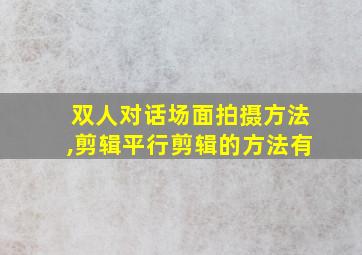 双人对话场面拍摄方法,剪辑平行剪辑的方法有